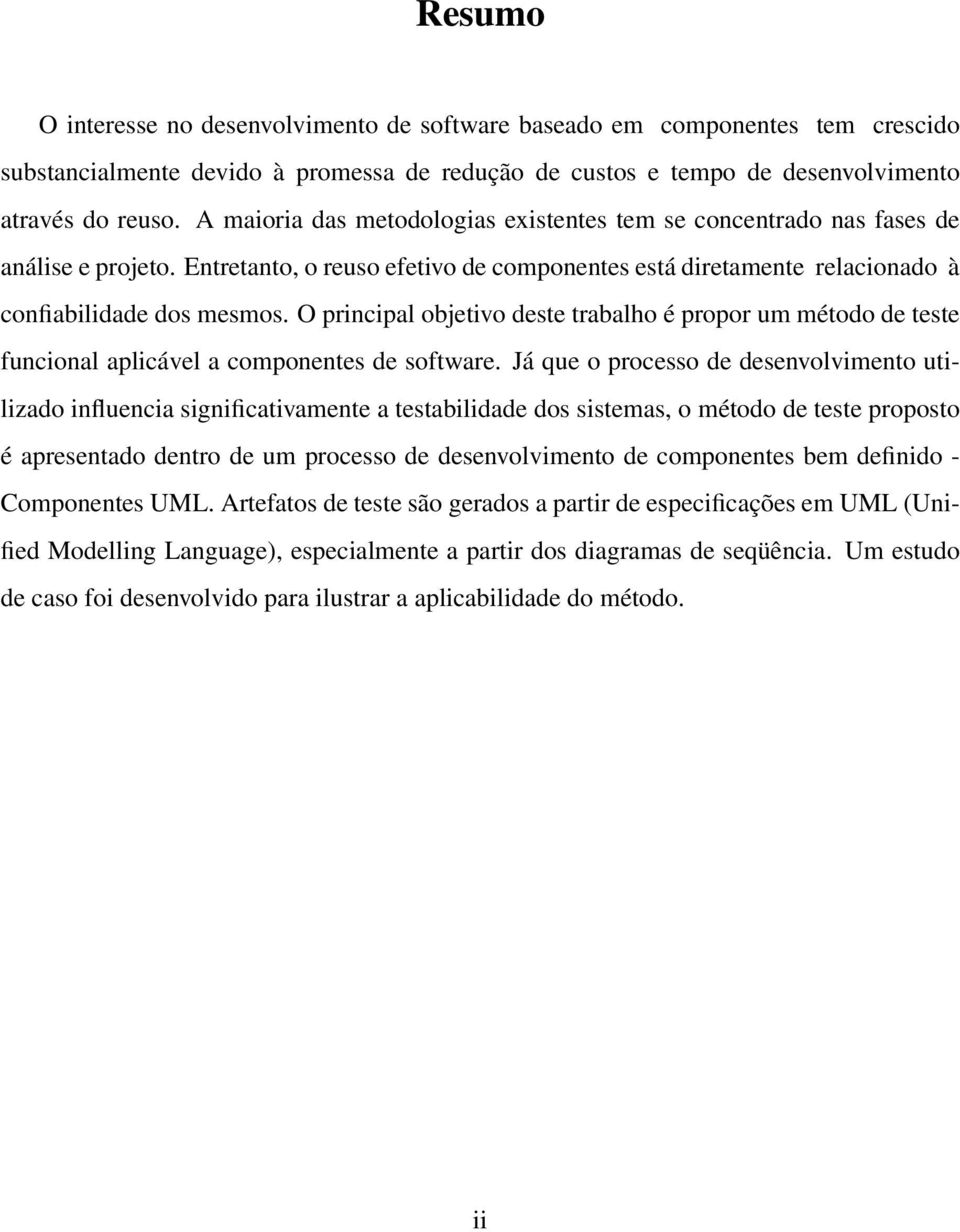 Resumo

O interesse no desenvolvimento de software baseado em componentes tem crescido substancialmente devido à promessa de redução de custos e tempo de desenvolvimento através do reuso. A maioria das metodologias existentes tem se concentrado nas fases de análise e projeto. Entretanto, o reuso efetivo de componentes está diretamente relacionado à confiabilidade dos mesmos. O principal objetivo deste trabalho é propor um método de teste funcional aplicável a componentes de software. Já que o processo de desenvolvimento utilizado influencia significativamente a testabilidade dos sistemas, o método de teste proposto é apresentado dentro de um processo de desenvolvimento de componentes bem definido - Componentes UML. Artefatos de teste são gerados a partir de especificações em UML (Unified Modelling Language), especialmente a partir dos diagramas de seqüência. Um estudo de caso foi desenvolvido para ilustrar a aplicabilidade do método.

ii